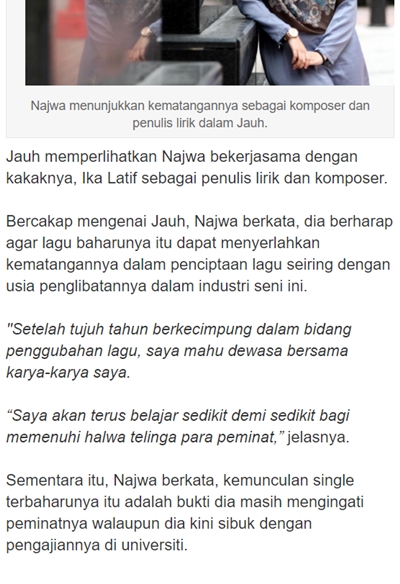 Najwa menunjukkan kematangannya sebagai komposer dan penulis lirik dalam Jauh.

Jauh memperlihatkan Najwa bekerjasama dengan kakaknya, Ika Latif sebagai penulis lirik dan komposer.

Bercakap mengenai Jauh, Najwa berkata, dia berharap agar lagu baharunya itu dapat menyerlahkan kematangannya dalam penciptaan lagu seiring dengan usia penglibatannya dalam industri seni ini.

"Setelah tujuh tahun berkecimpung dalam bidang penggubahan lagu, saya mahu dewasa bersama karya-karya saya.

“Saya akan terus belajar sedikit demi sedikit bagi memenuhi halwa telinga para peminat,” jelasnya.

Sementara itu, Najwa berkata, kemunculan single terbaharunya itu adalah bukti dia masih mengingati peminatnya walaupun dia kini sibuk dengan pengajiannya di universiti.